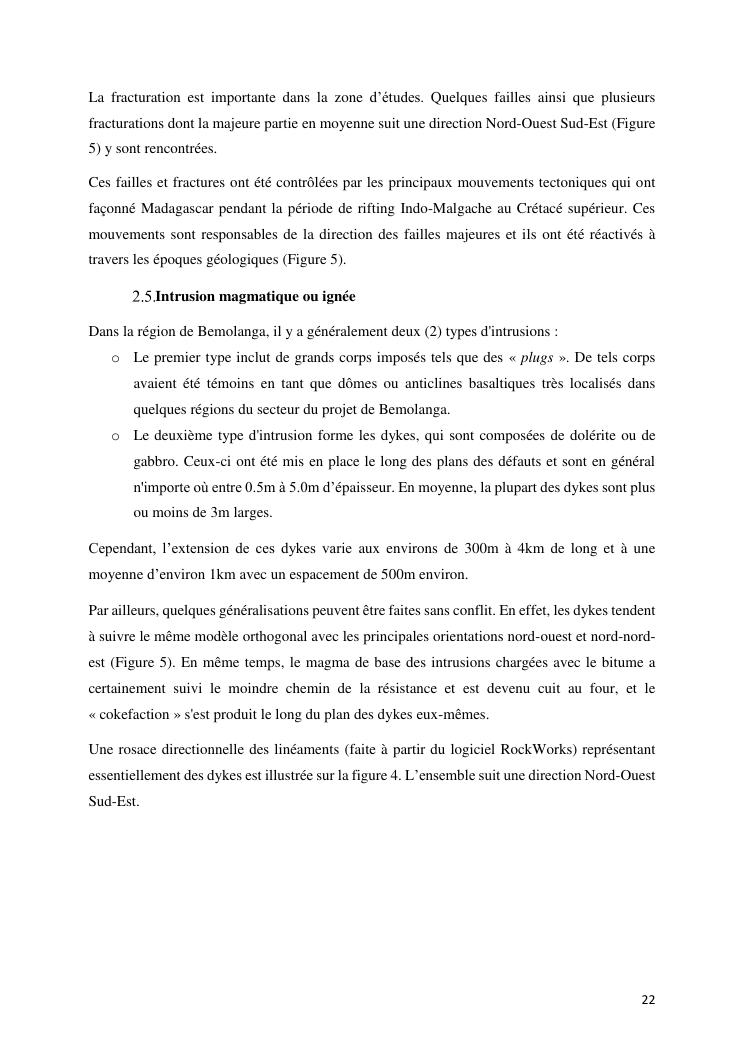 La fracturation est importante dans la zone d’études. Quelques failles ainsi que plusieurs fracturations dont la majeure partie en moyenne suit une direction Nord-Ouest Sud-Est (Figure 5) y sont rencontrées.

Ces failles et fractures ont été contrôlées par les principaux mouvements tectoniques qui ont façonné Madagascar pendant la période de rifting Indo-Malgache au Crétacé supérieur. Ces mouvements sont responsables de la direction des failles majeures et ils ont été réactivés à travers les époques géologiques (Figure 5).

2.5.Intrusion magmatique ou ignée

Dans la région de Bemolanga, il y a généralement deux (2) types d'intrusions :

o Le premier type inclut de grands corps imposés tels que des « plugs ». De tels corps avaient été témoins en tant que dômes ou anticlines basaltiques très localisés dans quelques régions du secteur du projet de Bemolanga.

o Le deuxième type d'intrusion forme les dykes, qui sont composées de dolérite ou de gabbro. Ceux-ci ont été mis en place le long des plans des défauts et sont en général n'importe où entre 0.5m à 5.0m d’épaisseur. En moyenne, la plupart des dykes sont plus ou moins de 3m larges.

Cependant, l’extension de ces dykes varie aux environs de 300m à 4km de long et à une moyenne d’environ 1km avec un espacement de 500m environ.

Par ailleurs, quelques généralisations peuvent être faites sans conflit. En effet, les dykes tendent à suivre le même modèle orthogonal avec les principales orientations nord-ouest et nord-nord-est (Figure 5). En même temps, le magma de base des intrusions chargées avec le bitume a certainement suivi le moindre chemin de la résistance et est devenu cuit au four, et le « cokefaction » s'est produit le long du plan des dykes eux-mêmes.

Une rosace directionnelle des linéaments (faite à partir du logiciel RockWorks) représentant essentiellement des dykes est illustrée sur la figure 4. L’ensemble suit une direction Nord-Ouest Sud-Est.

22